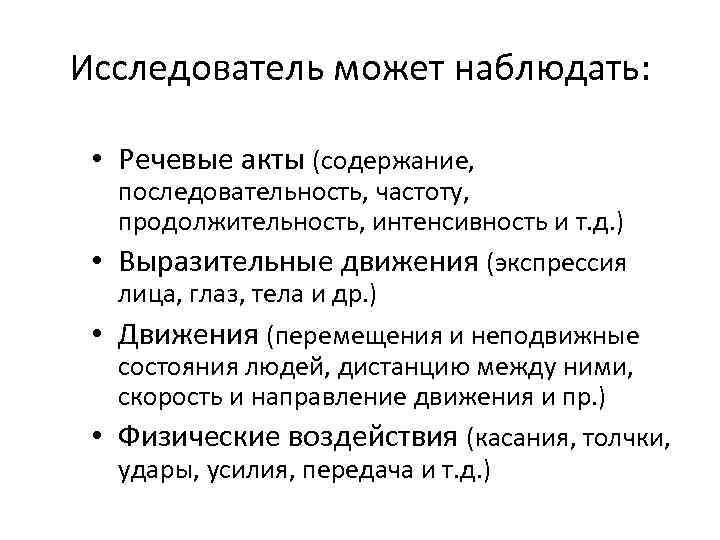 Исследователь может наблюдать:

• Речевые акты (содержание, последовательность, частоту, продолжительность, интенсивность и т.д.)
• Выразительные движения (экспрессия лица, глаз, тела и др.)
• Движения (перемещения и неподвижные состояния людей, дистанцию между ними, скорость и направление движения и пр.)
• Физические воздействия (касания, толчки, удары, усилия, передача и т.д.)